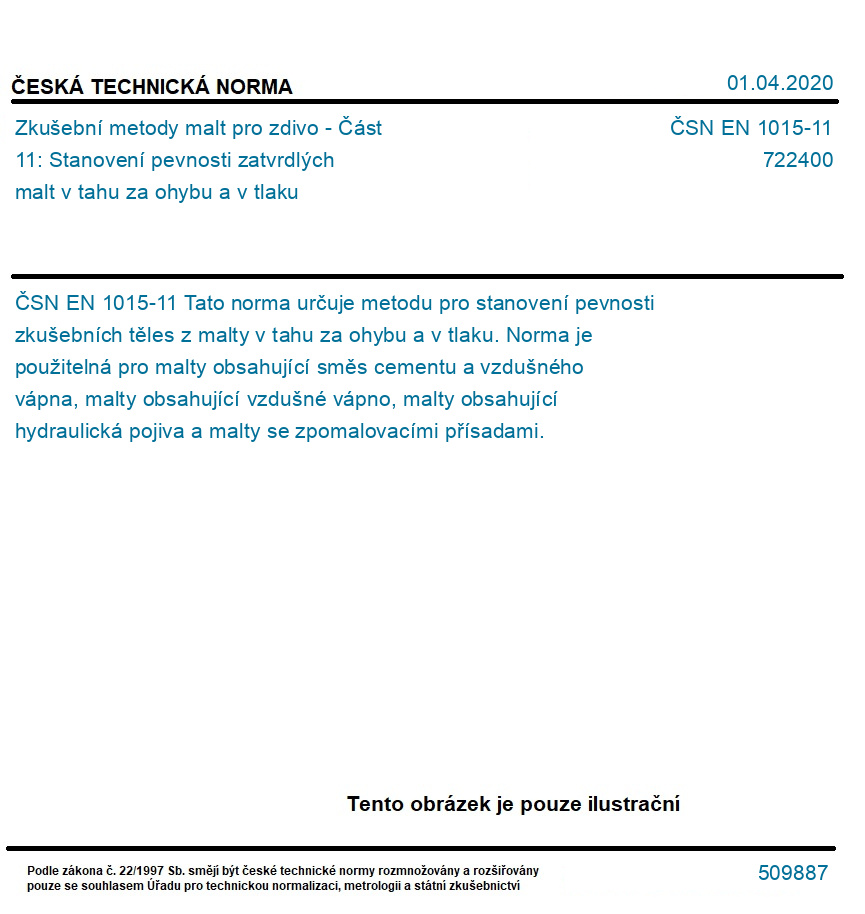 ČESKÁ TECHNICKÁ NORMA

01.04.2020

Zkušební metody malt pro zdivo - Část 11: Stanovení pevnosti zatvrdlých malt v tahu za ohybu a v tlaku

ČSN EN 1015-11
722400

ČSN EN 1015-11 Tato norma určuje metodu pro stanovení pevnosti zkušebních těles z malty v tahu za ohybu a v tlaku. Norma je použitelná pro malty obsahující směs cementu a vzdušného vápna, malty obsahující vzdušné vápno, malty obsahující hydraulická pojiva a malty se zpomalovacími přísadami.

Tento obrázek je pouze ilustrační

Podle zákona č. 22/1997 Sb. smějí být české technické normy rozmnožovány a rozšiřovány pouze se souhlasem Úřadu pro technickou normalizaci, metrologii a státní zkušebnictví

509887